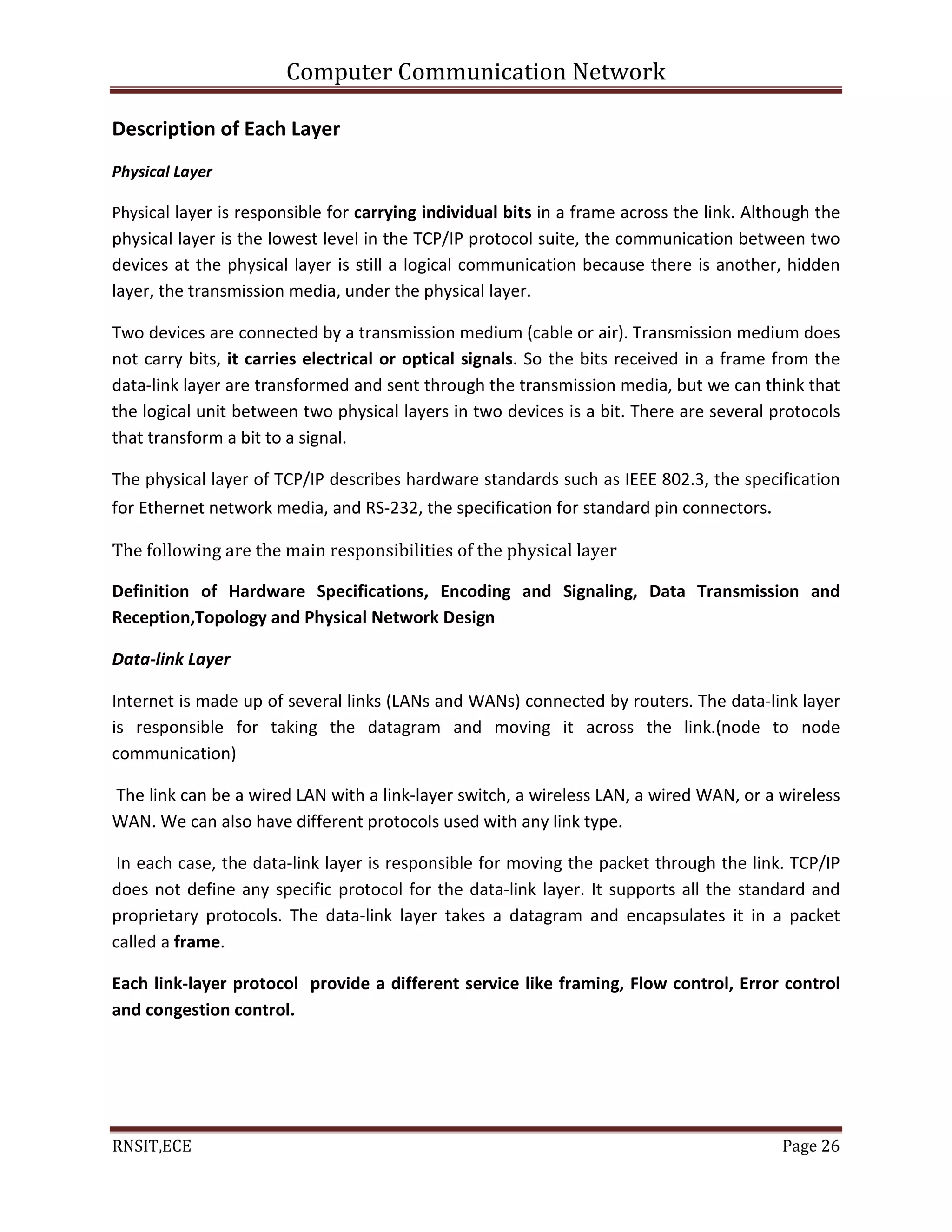 Computer Communication Network

Description of Each Layer

Physical Layer

Physical layer is responsible for carrying individual bits in a frame across the link. Although the physical layer is the lowest level in the TCP/IP protocol suite, the communication between two devices at the physical layer is still a logical communication because there is another, hidden layer, the transmission media, under the physical layer.

Two devices are connected by a transmission medium (cable or air). Transmission medium does not carry bits, it carries electrical or optical signals. So the bits received in a frame from the data-link layer are transformed and sent through the transmission media, but we can think that the logical unit between two physical layers in two devices is a bit. There are several protocols that transform a bit to a signal.

The physical layer of TCP/IP describes hardware standards such as IEEE 802.3, the specification for Ethernet network media, and RS-232, the specification for standard pin connectors.

The following are the main responsibilities of the physical layer

Definition of Hardware Specifications, Encoding and Signaling, Data Transmission and Reception,Topology and Physical Network Design

Data-link Layer

Internet is made up of several links (LANs and WANs) connected by routers. The data-link layer is responsible for taking the datagram and moving it across the link.(node to node communication)

The link can be a wired LAN with a link-layer switch, a wireless LAN, a wired WAN, or a wireless WAN. We can also have different protocols used with any link type.

In each case, the data-link layer is responsible for moving the packet through the link. TCP/IP does not define any specific protocol for the data-link layer. It supports all the standard and proprietary protocols. The data-link layer takes a datagram and encapsulates it in a packet called a frame.

Each link-layer protocol provide a different service like framing, Flow control, Error control and congestion control.

RNSIT,ECE Page 26